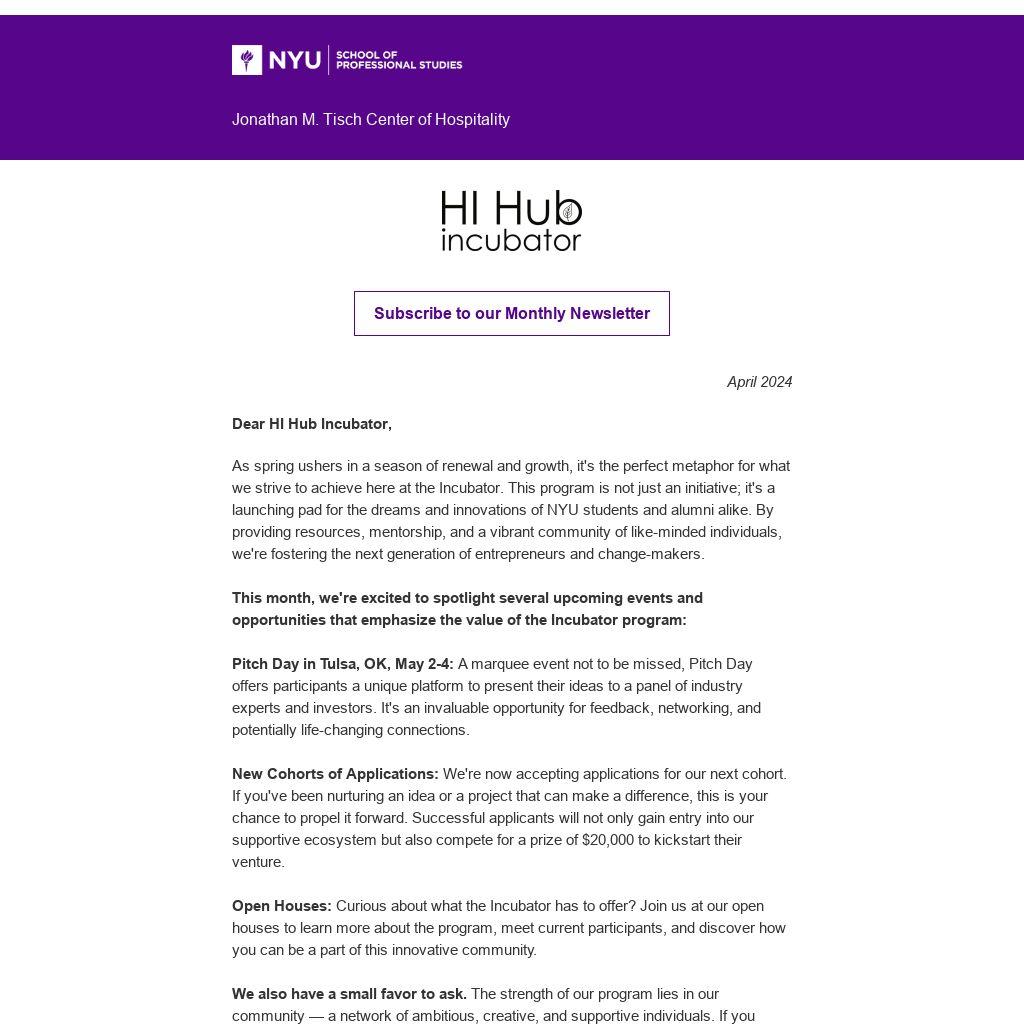 NYU SCHOOL OF PROFESSIONAL STUDIES

Jonathan M. Tisch Center of Hospitality

HI Hub incubator

Subscribe to our Monthly Newsletter

April 2024

Dear HI Hub Incubator,

As spring ushers in a season of renewal and growth, it's the perfect metaphor for what we strive to achieve here at the Incubator. This program is not just an initiative; it's a launching pad for the dreams and innovations of NYU students and alumni alike. By providing resources, mentorship, and a vibrant community of like-minded individuals, we're fostering the next generation of entrepreneurs and change-makers.

This month, we're excited to spotlight several upcoming events and opportunities that emphasize the value of the Incubator program:

Pitch Day in Tulsa, OK, May 2-4: A marquee event not to be missed, Pitch Day offers participants a unique platform to present their ideas to a panel of industry experts and investors. It's an invaluable opportunity for feedback, networking, and potentially life-changing connections.

New Cohorts of Applications: We're now accepting applications for our next cohort. If you've been nurturing an idea or a project that can make a difference, this is your chance to propel it forward. Successful applicants will not only gain entry into our supportive ecosystem but also compete for a prize of $20,000 to kickstart their venture.

Open Houses: Curious about what the Incubator has to offer? Join us at our open houses to learn more about the program, meet current participants, and discover how you can be a part of this innovative community.

We also have a small favor to ask. The strength of our program lies in our community — a network of ambitious, creative, and supportive individuals. If you